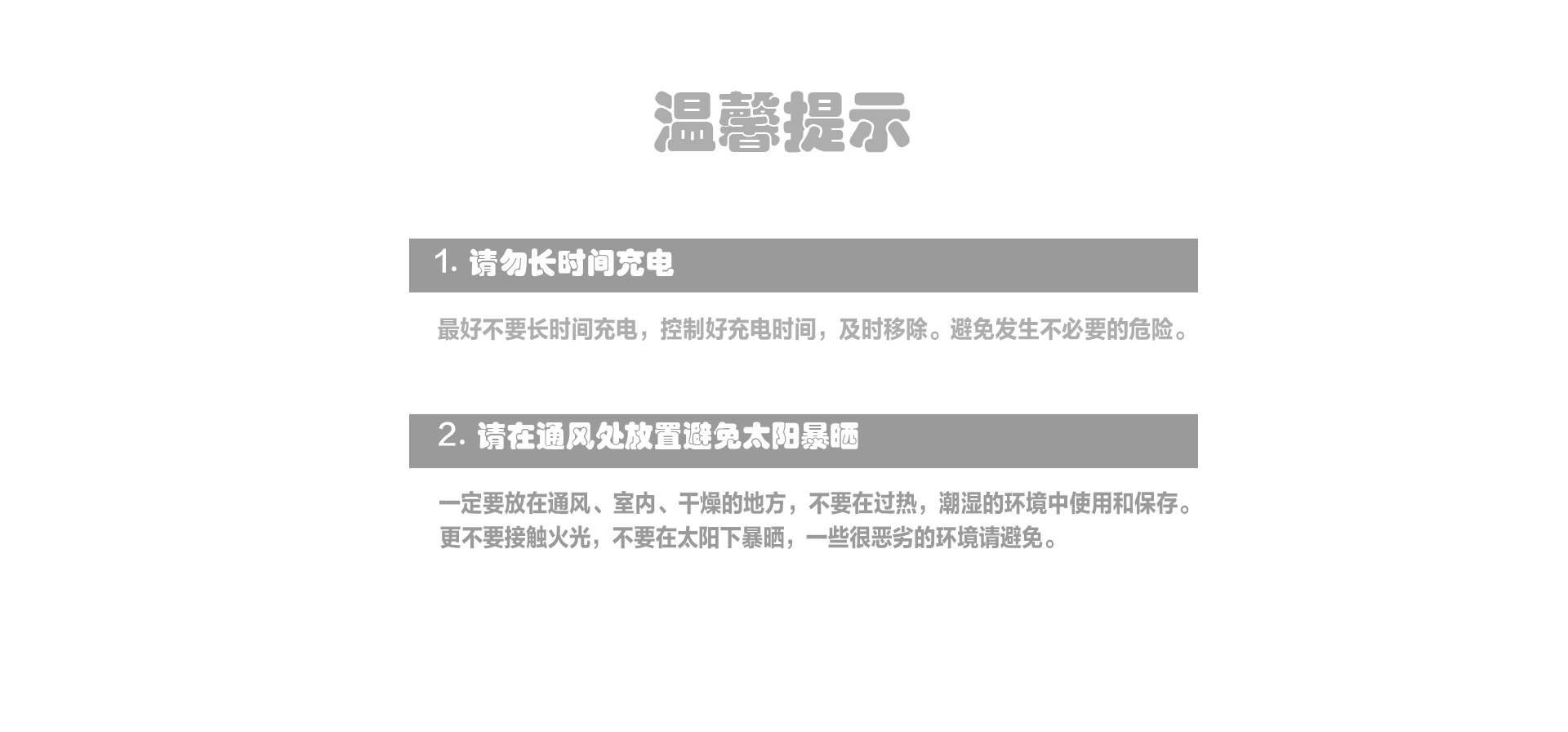 温馨提示

1.请勿长时间充电

最好不要长时间充电，控制好充电时间，及时移除。避免发生不必要的危险。

2.请在通风处放置避免太阳暴晒

一定要放在通风、室内、干燥的地方，不要在过热，潮湿的环境中使用和保存。更不要接触火光，不要在太阳下暴晒，一些很恶劣的环境请避免。